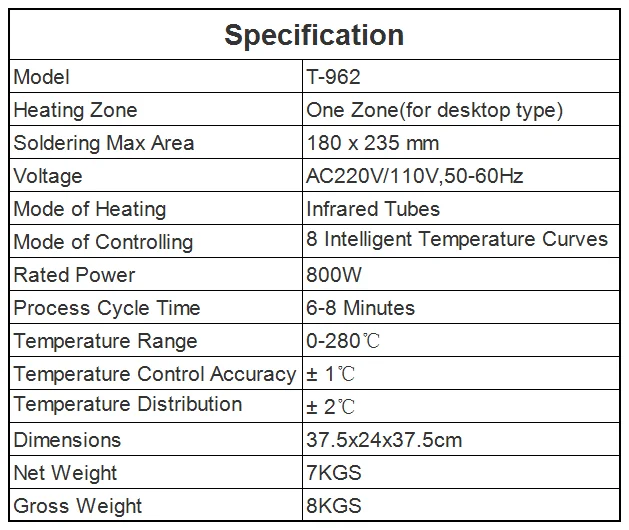 | Specification | |
|---|---|
| Model | T-962 |
| Heating Zone | One Zone(for desktop type) |
| Soldering Max Area | 180 x 235 mm |
| Voltage | AC220V/110V,50-60Hz |
| Mode of Heating | Infrared Tubes |
| Mode of Controlling | 8 Intelligent Temperature Curves |
| Rated Power | 800W |
| Process Cycle Time | 6-8 Minutes |
| Temperature Range | 0-280℃ |
| Temperature Control Accuracy | ± 1℃ |
| Temperature Distribution | ± 2℃ |
| Dimensions | 37.5x24x37.5cm |
| Net Weight | 7KGS |
| Gross Weight | 8KGS |